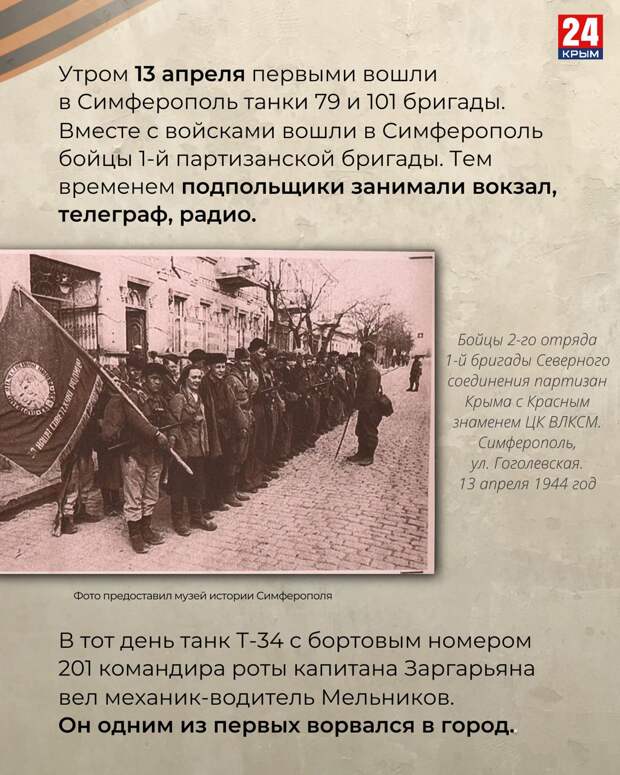 24
КРЫМ

Утром 13 апреля первыми вошли в Симферополь танки 79 и 101 бригады. Вместе с войсками вошли в Симферополь бойцы 1-й партизанской бригады. Тем временем подпольщики занимали вокзал, телеграф, радио.

Бойцы 2-го отряда 1-й бригады Северного соединения партизан Крыма с Красным знаменем ЦК ВЛКСМ. Симферополь, ул. Гоголевская. 13 апреля 1944 год

Фото предоставил музей истории Симферополя

В тот день танк Т-34 с бортовым номером 201 командира роты капитана Заргарьяна вел механик-водитель Мельников. Он одним из первых ворвался в город.